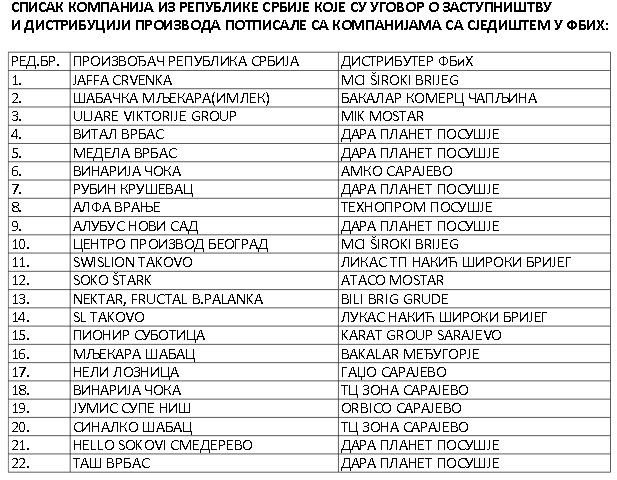 СПИСАК КОМПАНИЈА ИЗ РЕПУБЛИКЕ СРБИЈЕ КОЈЕ СУ УГОВОР О ЗАСТУПНИШТВУ И ДИСТРИБУЦИЈИ ПРОИЗВОДА ПОТПИСАЛЕ СА КОМПАНИЈАМА СА СЈЕДИШТЕМ У ФБИХ:

| РЕД.БР. | ПРОИЗВОЂАЧ РЕПУБЛИКА СРБИЈА | ДИСТРИБУТЕР ФБиХ |
|---|---|---|
| 1. | JAFFA CRVENKA | MCI ŠIROKI BRIJEG |
| 2. | ШАБАЧКА МЉЕКАРА(ИМЛЕК) | БАКАЛАР КОМЕРЦ ЧАПЉИНА |
| 3. | ULJARE VIKTORIJE GROUP | MIK MOSTAR |
| 4. | ВИТАЛ ВРБАС | ДАРА ПЛАНЕТ ПОСУШЈЕ |
| 5. | МЕДЕЛА ВРБАС | ДАРА ПЛАНЕТ ПОСУШЈЕ |
| 6. | ВИНАРИЈА ЧОКА | АМКО САРАЈЕВО |
| 7. | РУБИН КРУШЕВАЦ | ДАРА ПЛАНЕТ ПОСУШЈЕ |
| 8. | АЛФА ВРАЊЕ | ТЕХНОПРОМ ПОСУШЈЕ |
| 9. | АЛУБУС НОВИ САД | ДАРА ПЛАНЕТ ПОСУШЈЕ |
| 10. | ЦЕНТРО ПРОИЗВОД БЕОГРАД | MCI ŠIROKI BRIJEG |
| 11. | SWISLION TAKOVO | ЛИКАС ТП НАКИЋ ШИРОКИ БРИЈЕГ |
| 12. | SOKO ŠTARK | ATACO MOSTAR |
| 13. | NEKTAR, FRUCTAL B.PALANKA | BILI BRIG GRUDE |
| 14. | SL TAKOVO | ЛУКАС НАКИЋ ШИРОКИ БРИЈЕГ |
| 15. | ПИОНИР СУБОТИЦА | KARAT GROUP SARAJEVO |
| 16. | МЉЕКАРА ШАБАЦ | BAKALAR МЕЂУГОРЈЕ |
| 17. | НЕЛИ ЛОЗНИЦА | ГАЦО САРАЈЕВО |
| 18. | ВИНАРИЈА ЧОКА | ТЦ ЗОНА САРАЈЕВО |
| 19. | ЈУМИС СУПЕ НИШ | ORBICO САРАЈЕВО |
| 20. | СИНАЛКО ШАБАЦ | ТЦ ЗОНА САРАЈЕВО |
| 21. | HELLO SOKOVI СМЕДЕРЕВО | ДАРА ПЛАНЕТ ПОСУШЈЕ |
| 22. | ТАШ ВРБАС | ДАРА ПЛАНЕТ ПОСУШЈЕ |